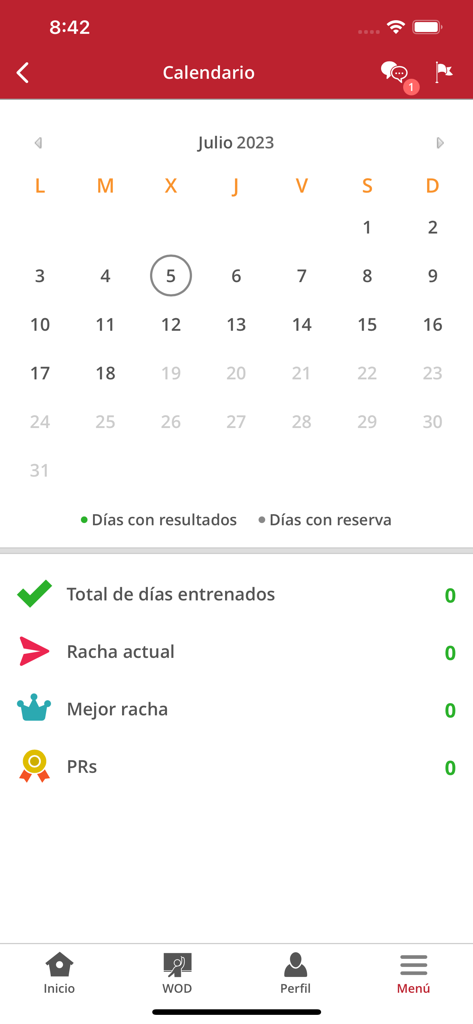 8:42

Calendario

1

Julio 2023

| L | M | X | J | V | S | D |
|---|---|---|---|---|---|---|
| | | | | | 1 | 2 |
| 3 | 4 | 5 | 6 | 7 | 8 | 9 |
| 10 | 11 | 12 | 13 | 14 | 15 | 16 |
| 17 | 18 | 19 | 20 | 21 | 22 | 23 |
| 24 | 25 | 26 | 27 | 28 | 29 | 30 |
| 31 | | | | | | |

Días con resultados Días con reserva

Total de días entrenados 0

Racha actual 0

Mejor racha 0

PRs 0

Inicio WOD Perfil Menú